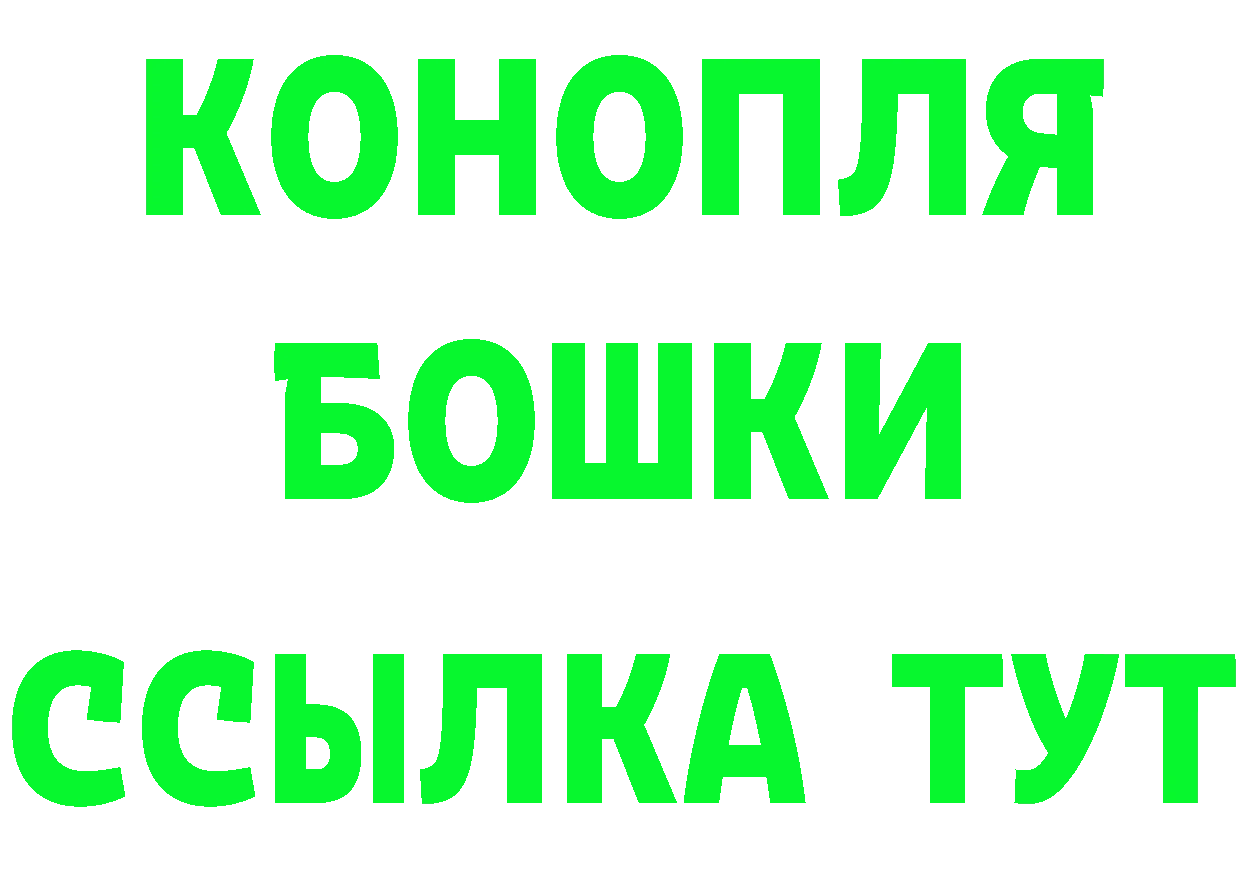 КОНОПЛЯ
БОШКИ
ССЫЛКА ТУТ